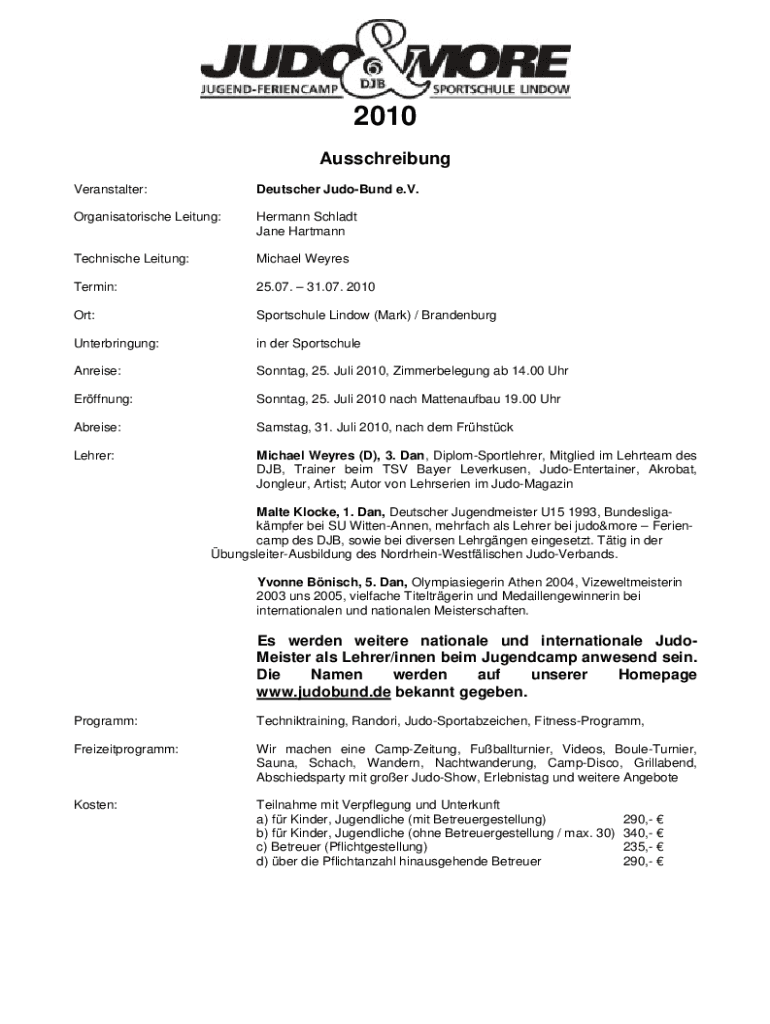 JUDO & MORE
DJB
JUGEND-FERIENCAMP SPORTSCHULE LINDOW

2010

Ausschreibung

Veranstalter: Deutscher Judo-Bund e.V.

Organisatorische Leitung: Hermann Schladt
Jane Hartmann

Technische Leitung: Michael Weyres

Termin: 25.07. – 31.07. 2010

Ort: Sportschule Lindow (Mark) / Brandenburg

Unterbringung: in der Sportschule

Anreise: Sonntag, 25. Juli 2010, Zimmerbelegung ab 14.00 Uhr

Eröffnung: Sonntag, 25. Juli 2010 nach Mattenaufbau 19.00 Uhr

Abreise: Samstag, 31. Juli 2010, nach dem Frühstück

Lehrer: Michael Weyres (D), 3. Dan, Diplom-Sportlehrer, Mitglied im Lehrteam des DJB, Trainer beim TSV Bayer Leverkusen, Judo-Entertainer, Akrobat, Jongleur, Artist; Autor von Lehrserien im Judo-Magazin

Malte Klocke, 1. Dan, Deutscher Jugendmeister U15 1993, Bundesligakämpfer bei SU Witten-Annen, mehrfach als Lehrer bei judo&more – Feriencamp des DJB, sowie bei diversen Lehrgängen eingesetzt. Tätig in der Übungsleiter-Ausbildung des Nordrhein-Westfälischen Judo-Verbands.

Yvonne Bönisch, 5. Dan, Olympiasiegerin Athen 2004, Vizeweltmeisterin 2003 uns 2005, vielfache Titelträgerin und Medaillengewinnerin bei internationalen und nationalen Meisterschaften.

Es werden weitere nationale und internationale Judo-Meister als Lehrer/innen beim Jugendcamp anwesend sein. Die Namen werden auf unserer Homepage www.judobund.de bekannt gegeben.

Programm: Techniktraining, Randori, Judo-Sportabzeichen, Fitness-Programm,

Freizeitprogramm: Wir machen eine Camp-Zeitung, Fußballturnier, Videos, Boule-Turnier, Sauna, Schach, Wandern, Nachtwanderung, Camp-Disco, Grillabend, Abschiedsparty mit großer Judo-Show, Erlebnistag und weitere Angebote

Kosten: Teilnahme mit Verpflegung und Unterkunft
a) für Kinder, Jugendliche (mit Betreuergestellung) 290,- €
b) für Kinder, Jugendliche (ohne Betreuergestellung / max. 30) 340,- €
c) Betreuer (Pflichtgestellung) 235,- €
d) über die Pflichtanzahl hinausgehende Betreuer 290,- €